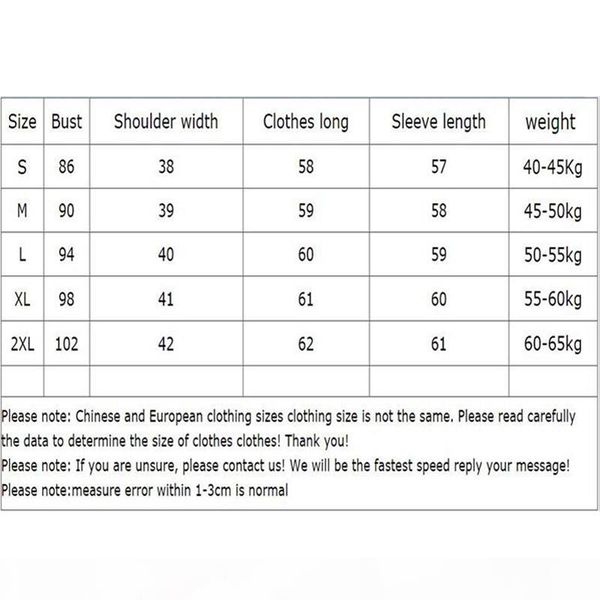 | Size | Bust | Shoulder width | Clothes long | Sleeve length | weight |
|---|---|---|---|---|---|
| S | 86 | 38 | 58 | 57 | 40-45Kg |
| M | 90 | 39 | 59 | 58 | 45-50kg |
| L | 94 | 40 | 60 | 59 | 50-55kg |
| XL | 98 | 41 | 61 | 60 | 55-60kg |
| 2XL | 102 | 42 | 62 | 61 | 60-65kg |
| | | | | | |

Please note: Chinese and European clothing sizes clothing size is not the same. Please read carefully the data to determine the size of clothes clothes! Thank you!
Please note: If you are unsure, please contact us! We will be the fastest speed reply your message!
Please note:measure error within 1-3cm is normal